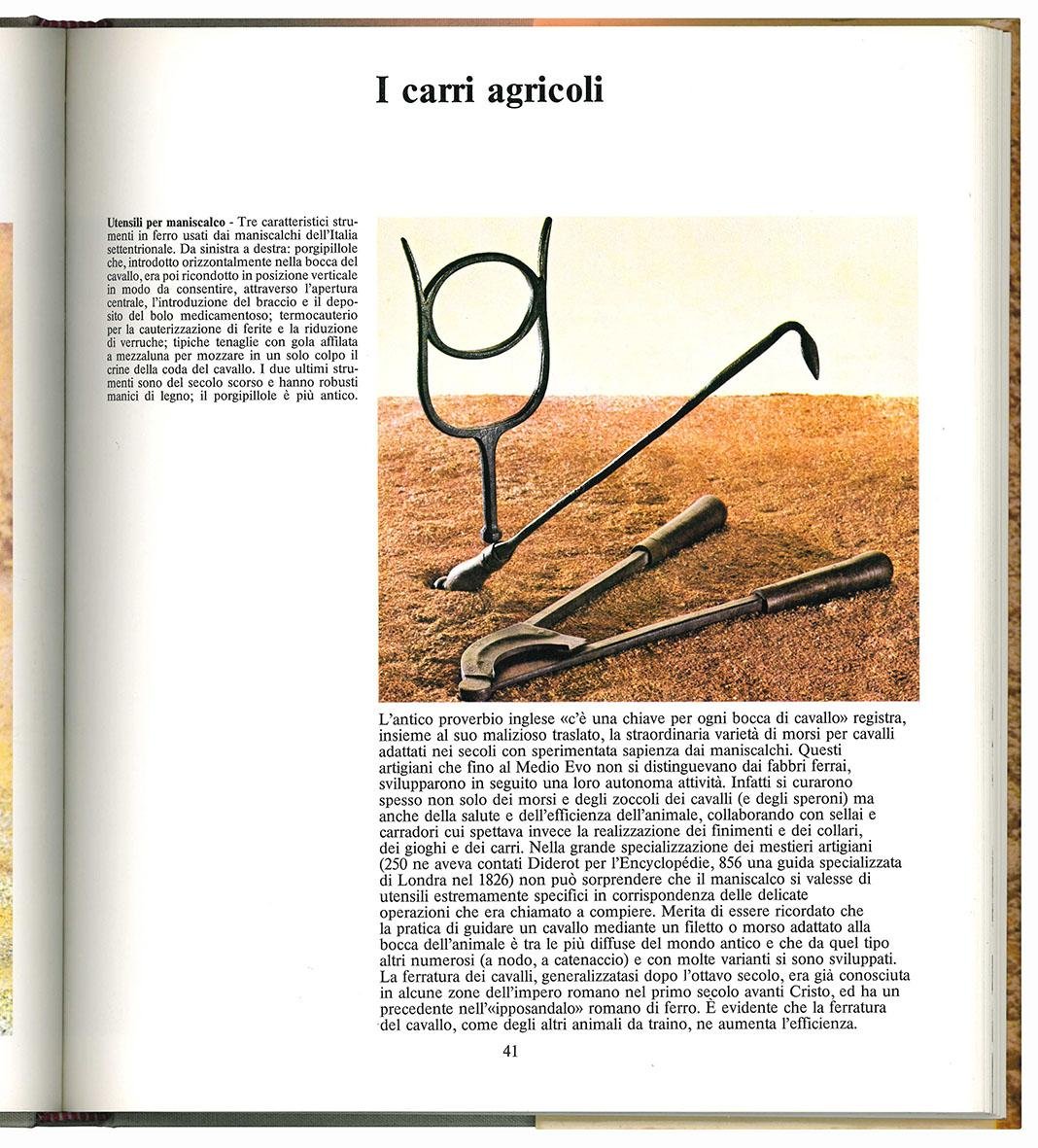 I carri agricoli

Utensili per maniscalco - Tre caratteristici strumenti in ferro usati dai maniscalchi dell'Italia settentrionale. Da sinistra a destra: porgipillole che, introdotto orizzontalmente nella bocca del cavallo, era poi ricondotto in posizione verticale in modo da consentire, attraverso l'apertura centrale, l'introduzione del braccio e il deposito del bolo medicamentoso; termocauterio per la cauterizzazione di ferite e la riduzione di verruche; tipiche tenaglie con gola affilata a mezzaluna per mozzare in un solo colpo il crine della coda del cavallo. I due ultimi strumenti sono del secolo scorso e hanno robusti manici di legno; il porgipillole è più antico.

L'antico proverbio inglese «c'è una chiave per ogni bocca di cavallo» registra, insieme al suo malizioso traslato, la straordinaria varietà di morsi per cavalli adattati nei secoli con sperimentata sapienza dai maniscalchi. Questi artigiani che fino al Medio Evo non si distinguevano dai fabbri ferrai, svilupparono in seguito una loro autonoma attività. Infatti si curarono spesso non solo dei morsi e degli zoccoli dei cavalli (e degli speroni) ma anche della salute e dell'efficienza dell'animale, collaborando con sellai e carradori cui spettava invece la realizzazione dei finimenti e dei collari, dei gioghi e dei carri. Nella grande specializzazione dei mestieri artigiani (250 ne aveva contati Diderot per l'Encyclopédie, 856 una guida specializzata di Londra nel 1826) non può sorprendere che il maniscalco si valesse di utensili estremamente specifici in corrispondenza delle delicate operazioni che era chiamato a compiere. Merita di essere ricordato che la pratica di guidare un cavallo mediante un filetto o morso adattato alla bocca dell'animale è tra le più diffuse del mondo antico e che da quel tipo altri numerosi (a nodo, a catenaccio) e con molte varianti si sono sviluppati. La ferratura dei cavalli, generalizzatasi dopo l'ottavo secolo, era già conosciuta in alcune zone dell'impero romano nel primo secolo avanti Cristo, ed ha un precedente nell'«ipposandalo» romano di ferro. È evidente che la ferratura del cavallo, come degli altri animali da traino, ne aumenta l'efficienza.

41